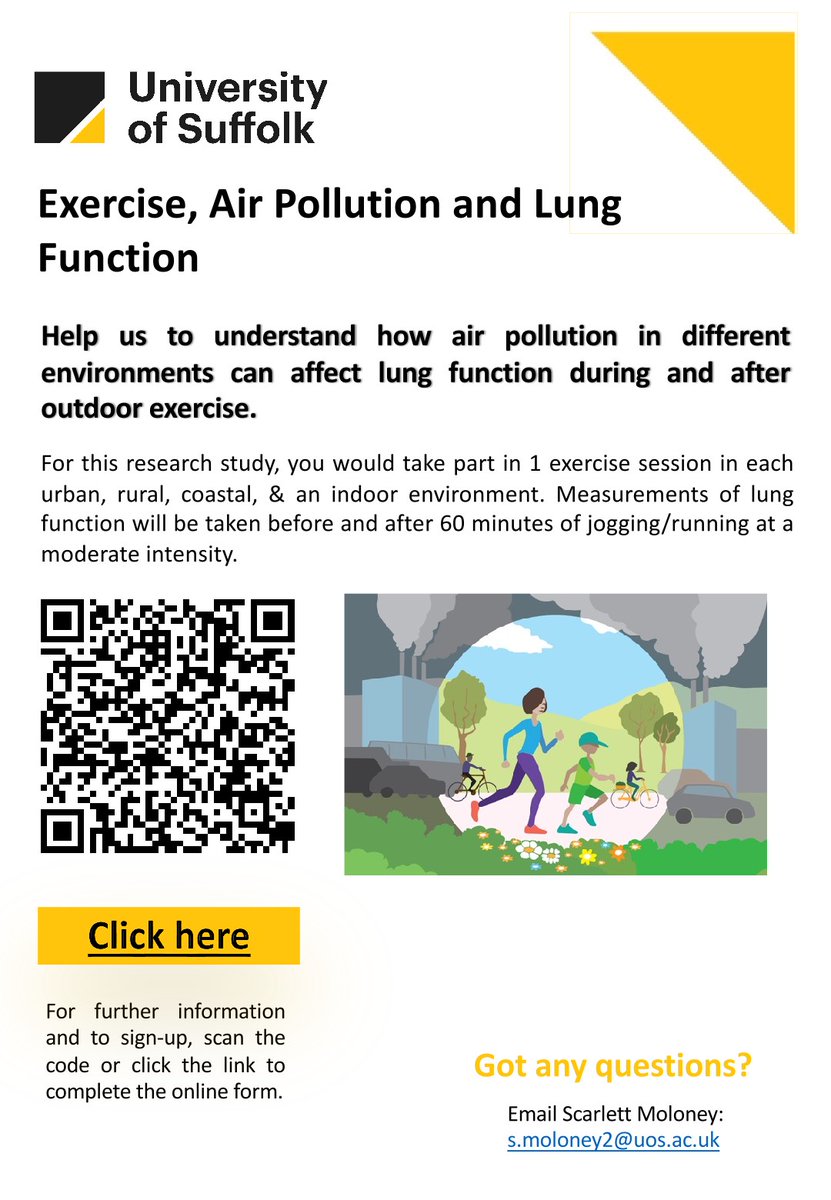 University of Suffolk

Exercise, Air Pollution and Lung Function

Help us to understand how air pollution in different environments can affect lung function during and after outdoor exercise.

For this research study, you would take part in 1 exercise session in each urban, rural, coastal, & an indoor environment. Measurements of lung function will be taken before and after 60 minutes of jogging/running at a moderate intensity.

Click here

For further information and to sign-up, scan the code or click the link to complete the online form.

Got any questions?

Email Scarlett Moloney:
s.moloney2@uos.ac.uk